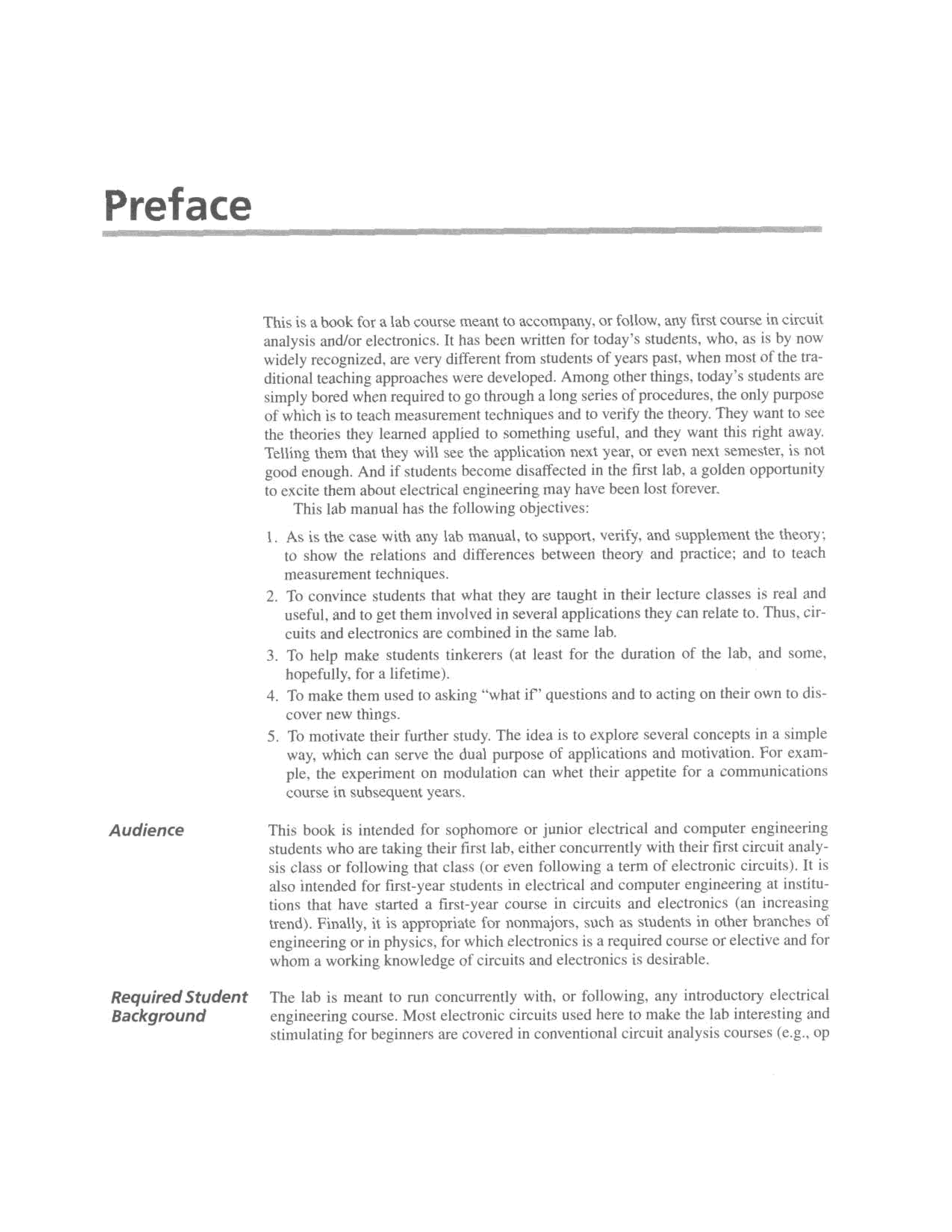 Preface

This is a book for a lab course meant to accompany, or follow, any first course in circuit analysis and/or electronics. It has been written for today's students, who, as is by now widely recognized, are very different from students of years past, when most of the traditional teaching approaches were developed. Among other things, today's students are simply bored when required to go through a long series of procedures, the only purpose of which is to teach measurement techniques and to verify the theory. They want to see the theories they learned applied to something useful, and they want this right away. Telling them that they will see the application next year, or even next semester, is not good enough. And if students become disaffected in the first lab, a golden opportunity to excite them about electrical engineering may have been lost forever.

This lab manual has the following objectives:

1. As is the case with any lab manual, to support, verify, and supplement the theory; to show the relations and differences between theory and practice; and to teach measurement techniques.
2. To convince students that what they are taught in their lecture classes is real and useful, and to get them involved in several applications they can relate to. Thus, circuits and electronics are combined in the same lab.
3. To help make students tinkerers (at least for the duration of the lab, and some, hopefully, for a lifetime).
4. To make them used to asking "what if" questions and to acting on their own to discover new things.
5. To motivate their further study. The idea is to explore several concepts in a simple way, which can serve the dual purpose of applications and motivation. For example, the experiment on modulation can whet their appetite for a communications course in subsequent years.

Audience

This book is intended for sophomore or junior electrical and computer engineering students who are taking their first lab, either concurrently with their first circuit analysis class or following that class (or even following a term of electronic circuits). It is also intended for first-year students in electrical and computer engineering at institutions that have started a first-year course in circuits and electronics (an increasing trend). Finally, it is appropriate for nonmajors, such as students in other branches of engineering or in physics, for which electronics is a required course or elective and for whom a working knowledge of circuits and electronics is desirable.

Required Student Background

The lab is meant to run concurrently with, or following, any introductory electrical engineering course. Most electronic circuits used here to make the lab interesting and stimulating for beginners are covered in conventional circuit analysis courses (e.g., op